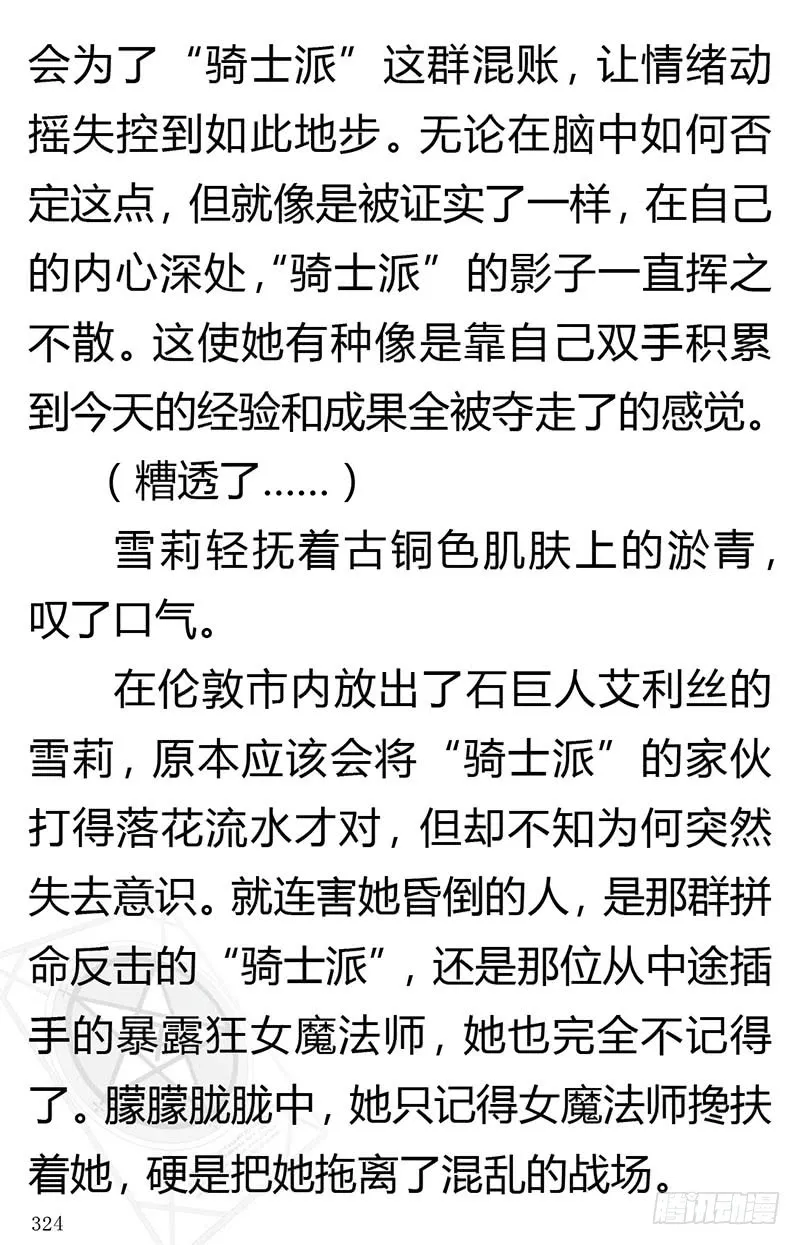 会为了“骑士派”这群混账，让情绪动摇失控到如此地步。无论在脑中如何否定这点，但就像是被证实了一样，在自己的内心深处，“骑士派”的影子一直挥之不散。这使她有种像是靠自己双手积累到今天的经验和成果全被夺走了的感觉。

（糟透了……）

雪莉轻抚着古铜色肌肤上的淤青，叹了口气。

在伦敦市内放出了石巨人艾利丝的雪莉，原本应该会将“骑士派”的家伙打得落花流水才对，但却不知为何突然失去意识。就连害她昏倒的人，是那群拼命反击的“骑士派”，还是那位从中途插手的暴露狂女魔法师，她也完全不记得了。朦朦胧胧中，她只记得女魔法师搀扶着她，硬是把她拖离了混乱的战场。

324

腾讯动漫